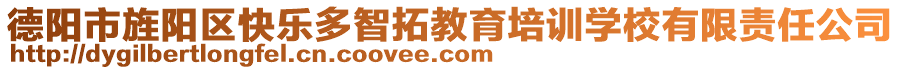 德阳市旌阳区快乐多智拓教育培训学校有限责任公司
http://dygilbertlongfel.cn.coovee.com